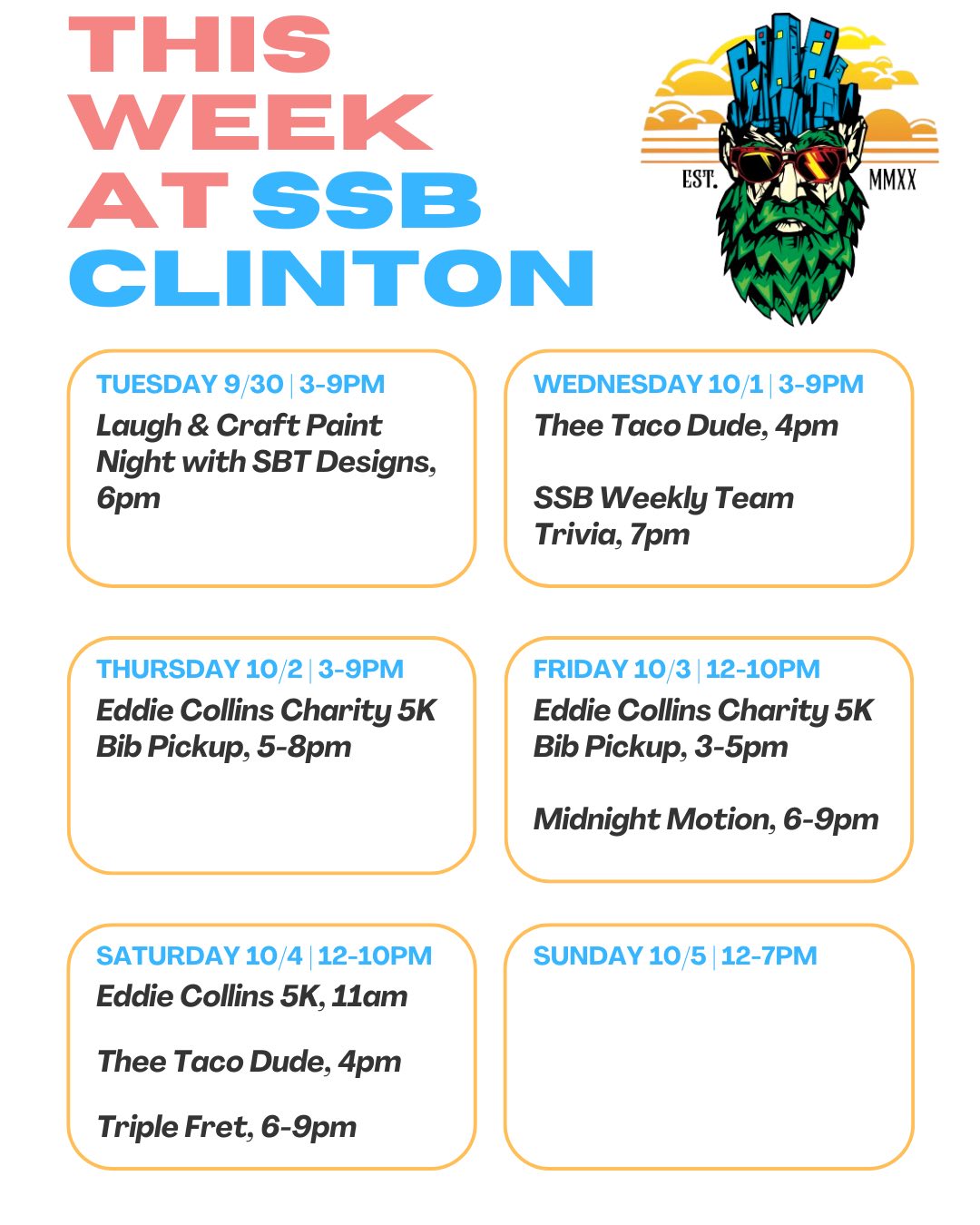 THIS
WEEK
AT SSB
CLINTON

EST.
MMXX

TUESDAY 9/30 | 3-9PM
Laugh & Craft Paint Night with SBT Designs, 6pm

WEDNESDAY 10/1 | 3-9PM
Thee Taco Dude, 4pm

SSB Weekly Team Trivia, 7pm

THURSDAY 10/2 | 3-9PM
Eddie Collins Charity 5K Bib Pickup, 5-8pm

FRIDAY 10/3 | 12-10PM
Eddie Collins Charity 5K Bib Pickup, 3-5pm

Midnight Motion, 6-9pm

SATURDAY 10/4 | 12-10PM
Eddie Collins 5K, 11am

Thee Taco Dude, 4pm

Triple Fret, 6-9pm

SUNDAY 10/5 | 12-7PM